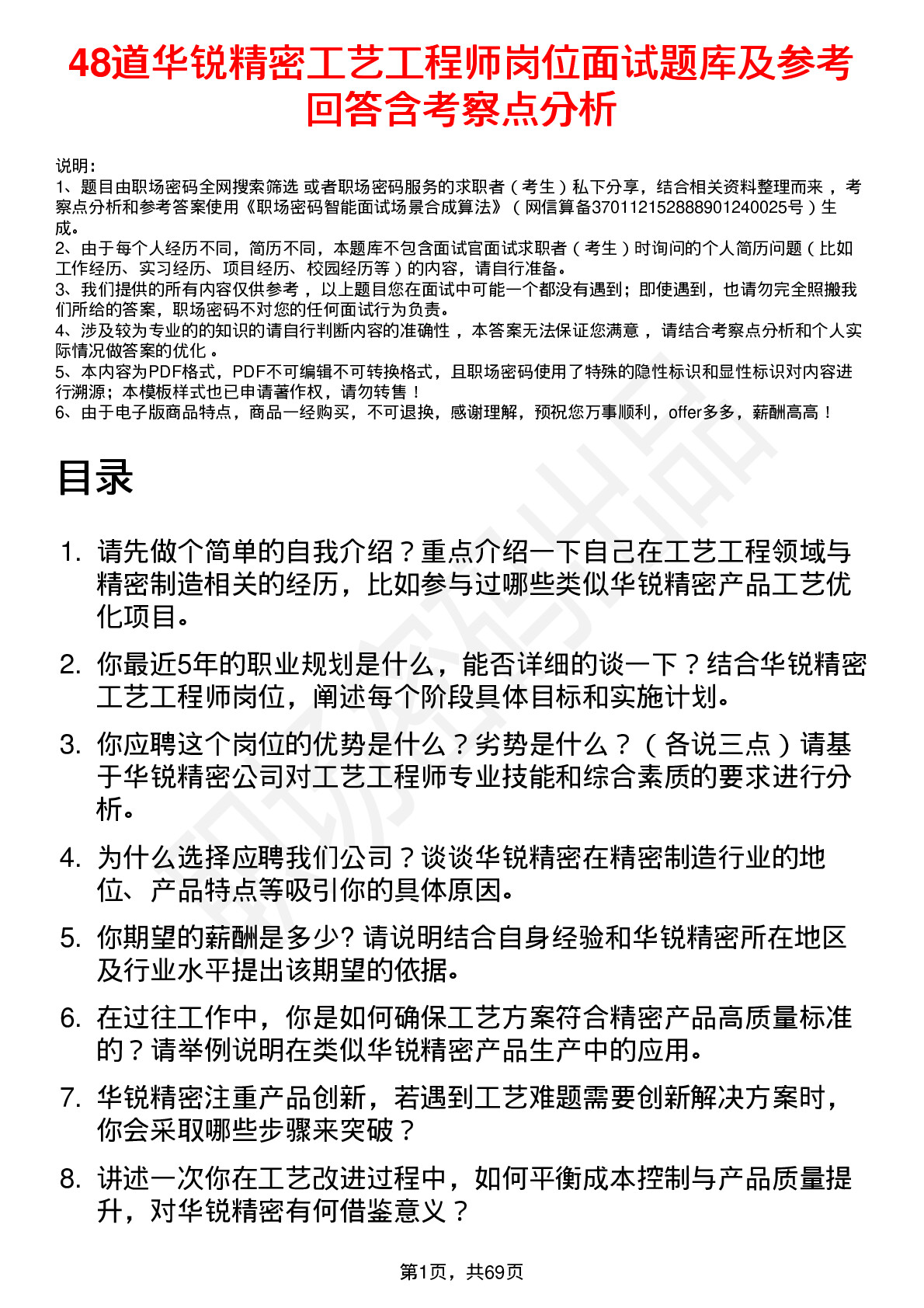 48道华锐精密工艺工程师岗位面试题库及参考回答含考察点分析

说明：
1、题目由职场密码全网搜索筛选 或者职场密码服务的求职者（考生）私下分享，结合相关资料整理而来，考察点分析和参考答案使用《职场密码智能面试场景合成算法》（网信算备370112152888901240025号）生成。
2、由于每个人经历不同，简历不同，本题库不包含面试官面试求职者（考生）时询问的个人简历问题（比如工作经历、实习经历、项目经历、校园经历等）的内容，请自行准备。
3、我们提供的所有内容仅供参考，以上题目您在面试中可能一个都没有遇到；即使遇到，也请勿完全照搬我们所给的答案，职场密码不对您的任何面试行为负责。
4、涉及较为专业的的知识的请自行判断内容的准确性，本答案无法保证您满意，请结合考察点分析和个人实际情况做答案的优化。
5、本内容为PDF格式，PDF不可编辑不可转换格式，且职场密码使用了特殊的隐性标识和显性标识对内容进行溯源；本模板样式也已申请著作权，请勿转售！
6、由于电子版商品特点，商品一经购买，不可退换，感谢理解，预祝您万事顺利，offer多多，薪酬高高！

目录

1. 请先做个简单的自我介绍？重点介绍一下自己在工艺工程领域与精密制造相关的经历，比如参与过哪些类似华锐精密产品工艺优化项目。

2. 你最近5年的职业规划是什么，能否详细的谈一下？结合华锐精密工艺工程师岗位，阐述每个阶段具体目标和实施计划。

3. 你应聘这个岗位的优势是什么？劣势是什么？（各说三点）请基于华锐精密公司对工艺工程师专业技能和综合素质的要求进行分析。

4. 为什么选择应聘我们公司？谈谈华锐精密在精密制造行业的地位、产品特点等吸引你的具体原因。

5. 你期望的薪酬是多少? 请说明结合自身经验和华锐精密所在地区及行业水平提出该期望的依据。

6. 在过往工作中，你是如何确保工艺方案符合精密产品高质量标准的？请举例说明在类似华锐精密产品生产中的应用。

7. 华锐精密注重产品创新，若遇到工艺难题需要创新解决方案时，你会采取哪些步骤来突破？

8. 讲述一次你在工艺改进过程中，如何平衡成本控制与产品质量提升，对华锐精密有何借鉴意义？

第1页，共69页